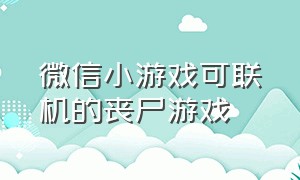 微信小游戏可联机的丧尸游戏